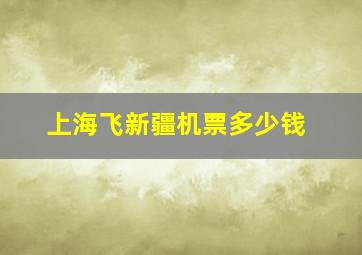 上海飞新疆机票多少钱